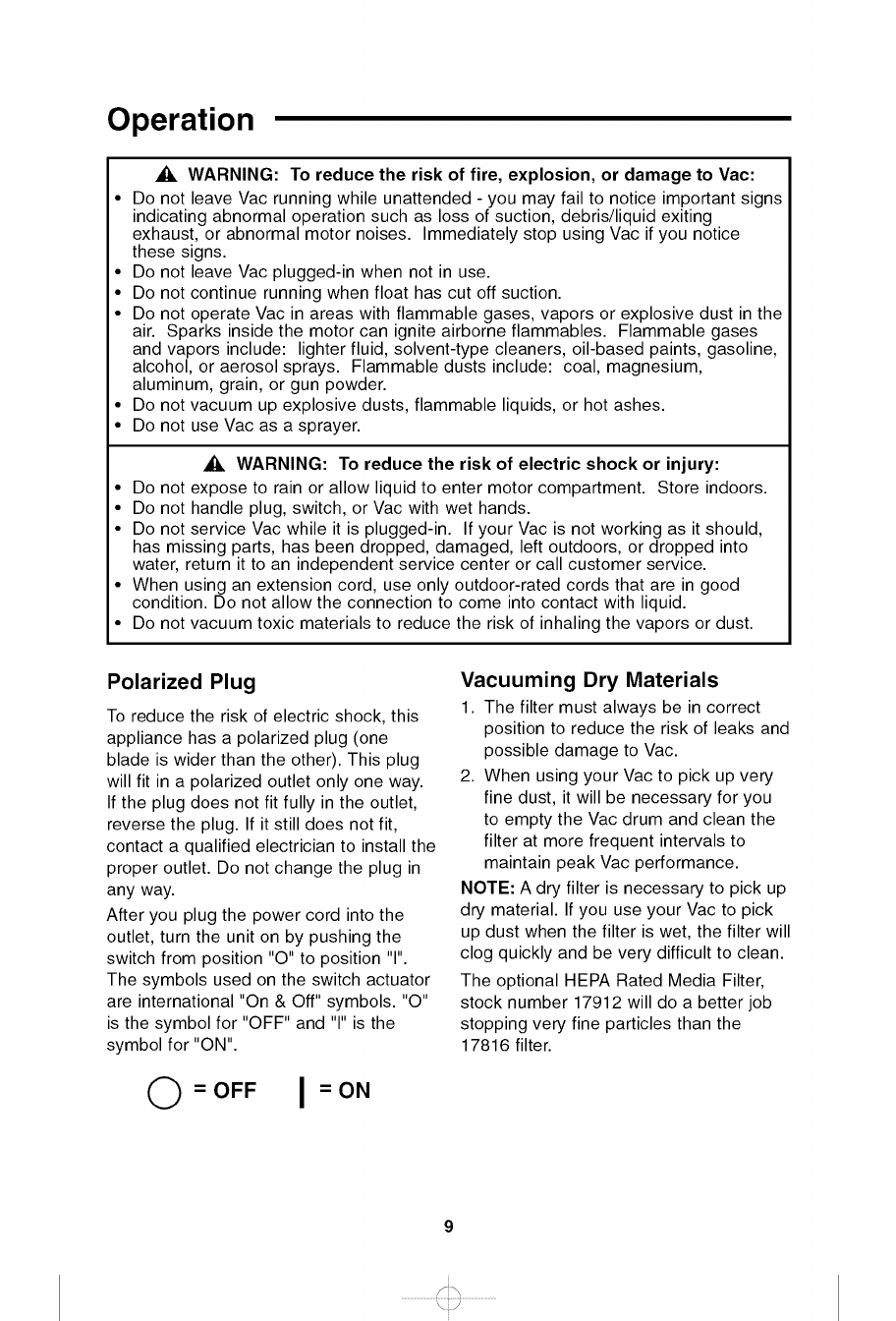 Operation

WARNING: To reduce the risk of fire, explosion, or damage to Vac:
• Do not leave Vac running while unattended - you may fail to notice important signs indicating abnormal operation such as loss of suction, debris/liquid exiting exhaust, or abnormal motor noises. Immediately stop using Vac if you notice these signs.
• Do not leave Vac plugged-in when not in use.
• Do not continue running when float has cut off suction.
• Do not operate Vac in areas with flammable gases, vapors or explosive dust in the air. Sparks inside the motor can ignite airborne flammables. Flammable gases and vapors include: lighter fluid, solvent-type cleaners, oil-based paints, gasoline, alcohol, or aerosol sprays. Flammable dusts include: coal, magnesium, aluminum, grain, or gun powder.
• Do not vacuum up explosive dusts, flammable liquids, or hot ashes.
• Do not use Vac as a sprayer.

WARNING: To reduce the risk of electric shock or injury:
• Do not expose to rain or allow liquid to enter motor compartment. Store indoors.
• Do not handle plug, switch, or Vac with wet hands.
• Do not service Vac while it is plugged-in. If your Vac is not working as it should, has missing parts, has been dropped, damaged, left outdoors, or dropped into water, return it to an independent service center or call customer service.
• When using an extension cord, use only outdoor-rated cords that are in good condition. Do not allow the connection to come into contact with liquid.
• Do not vacuum toxic materials to reduce the risk of inhaling the vapors or dust.

Polarized Plug

To reduce the risk of electric shock, this appliance has a polarized plug (one blade is wider than the other). This plug will fit in a polarized outlet only one way. If the plug does not fit fully in the outlet, reverse the plug. If it still does not fit, contact a qualified electrician to install the proper outlet. Do not change the plug in any way.

After you plug the power cord into the outlet, turn the unit on by pushing the switch from position "O" to position "I". The symbols used on the switch actuator are international "On & Off" symbols. "O" is the symbol for "OFF" and "I" is the symbol for "ON".

= OFF   = ON

Vacuuming Dry Materials

1. The filter must always be in correct position to reduce the risk of leaks and possible damage to Vac.
2. When using your Vac to pick up very fine dust, it will be necessary for you to empty the Vac drum and clean the filter at more frequent intervals to maintain peak Vac performance.

NOTE: A dry filter is necessary to pick up dry material. If you use your Vac to pick up dust when the filter is wet, the filter will clog quickly and be very difficult to clean.

The optional HEPA Rated Media Filter, stock number 17912 will do a better job stopping very fine particles than the 17816 filter.

9